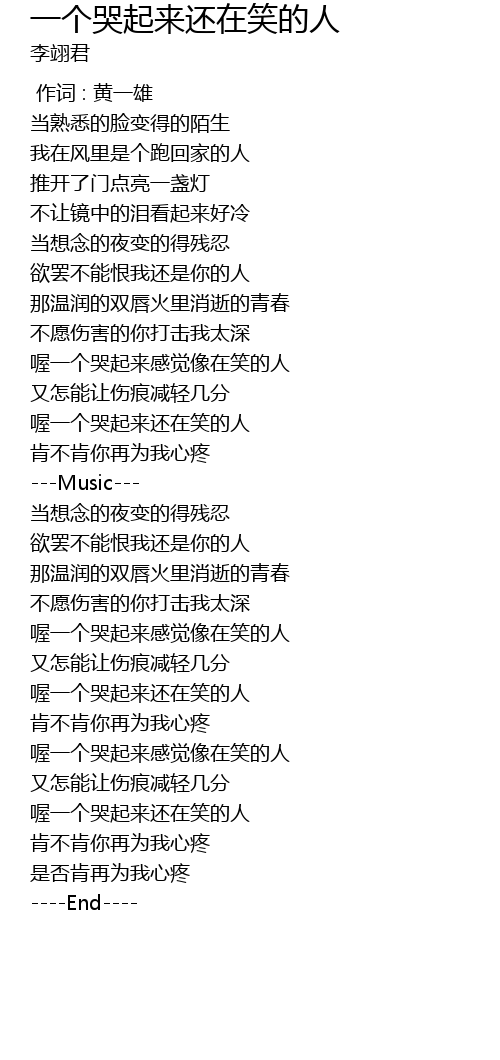 一个哭起来还在笑的人
李翊君

作词 : 黄一雄
当熟悉的脸变得的陌生
我在风里是个跑回家的人
推开了门点亮一盏灯
不让镜中的泪看起来好冷
当想念的夜变的得残忍
欲罢不能恨我还是你的人
那温润的双唇火里消逝的青春
不愿伤害的你打击我太深
喔一个哭起来感觉像在笑的人
又怎能让伤痕减轻几分
喔一个哭起来还在笑的人
肯不肯你再为我心疼
---Music---
当想念的夜变的得残忍
欲罢不能恨我还是你的人
那温润的双唇火里消逝的青春
不愿伤害的你打击我太深
喔一个哭起来感觉像在笑的人
又怎能让伤痕减轻几分
喔一个哭起来还在笑的人
肯不肯你再为我心疼
喔一个哭起来感觉像在笑的人
又怎能让伤痕减轻几分
喔一个哭起来还在笑的人
肯不肯你再为我心疼
是否肯再为我心疼
----End----